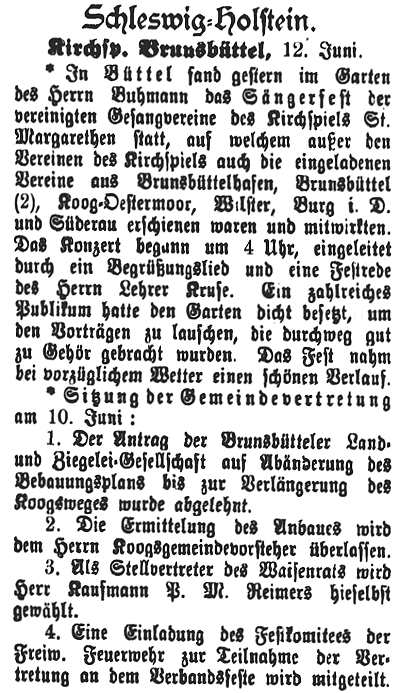 Schleswig-Holstein.

Kirchsp. Brunsbüttel, 12. Juni.

* In Büttel fand gestern im Garten des Herrn Buhmann das Sängerfest der vereinigten Gesangvereine des Kirchspiels St. Margarethen statt, auf welchem außer den Vereinen des Kirchspiels auch die eingeladenen Vereine aus Brunsbüttelhafen, Brunsbüttel (2), Koog-Oestermoor, Wilster, Burg i. D. und Süderau erschienen waren und mitwirkten. Das Konzert begann um 4 Uhr, eingeleitet durch ein Begrüßungslied und eine Festrede des Herrn Lehrer Kruse. Ein zahlreiches Publikum hatte den Garten dicht besetzt, um den Vorträgen zu lauschen, die durchweg gut zu Gehör gebracht wurden. Das Fest nahm bei vorzüglichem Wetter einen schönen Verlauf.

* Sitzung der Gemeindevertretung am 10. Juni:

1. Der Antrag der Brunsbütteler Land- und Ziegelei-Gesellschaft auf Abänderung des Bebauungsplans bis zur Verlängerung des Koogsweges wurde abgelehnt.

2. Die Ermittelung des Anbaues wird dem Herrn Koogsgemeindevorsteher überlassen.

3. Als Stellvertreter des Waisenrats wird Herr Kaufmann P. M. Reimers hieselbst gewählt.

4. Eine Einladung des Festkomitees der Freiw. Feuerwehr zur Teilnahme der Vertretung an dem Verbandsfeste wird mitgeteilt.